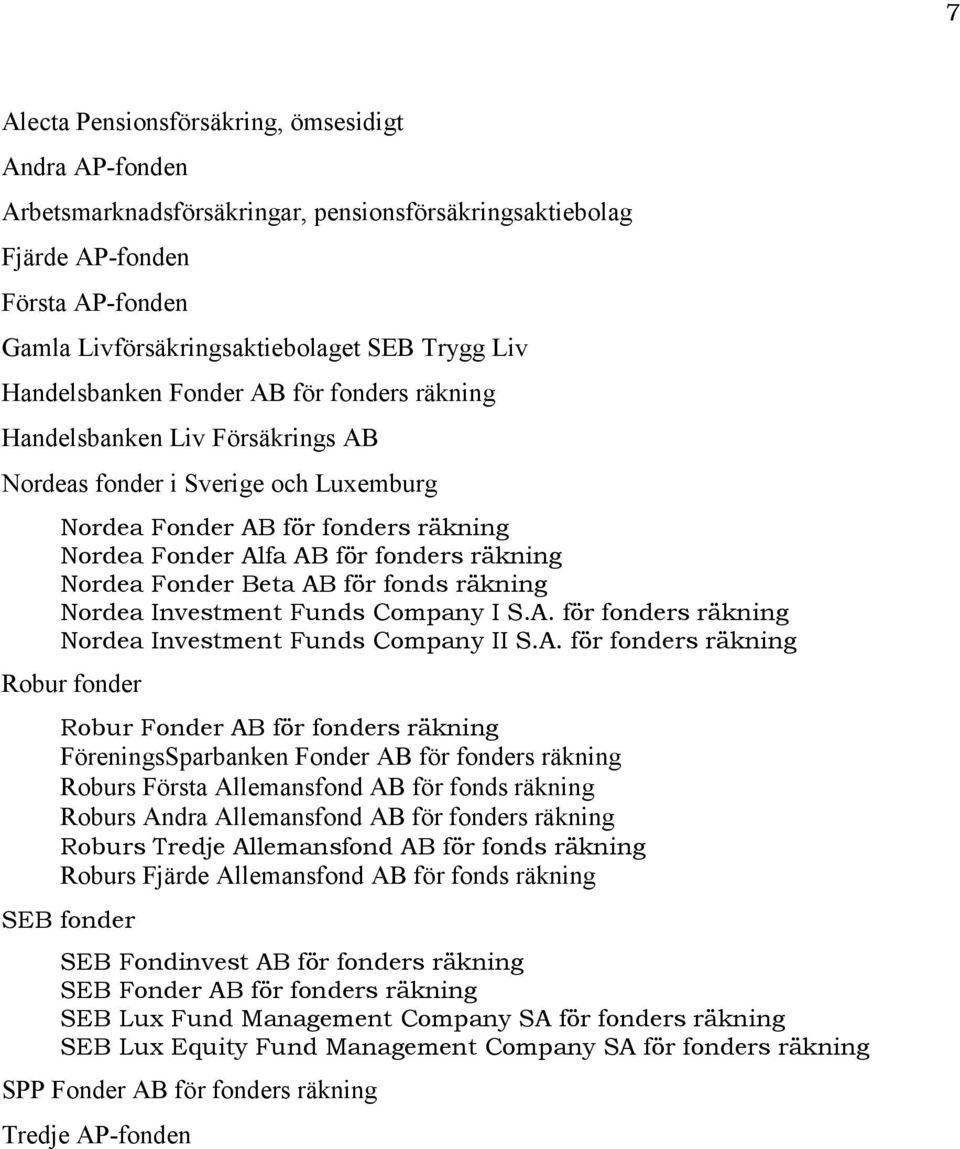 7

Alecta Pensionsförsäkring, ömsesidigt

Andra AP-fonden

Arbetsmarknadsförsäkringar, pensionsförsäkringsaktiebolag

Fjärde AP-fonden

Första AP-fonden

Gamla Livförsäkringsaktiebolaget SEB Trygg Liv

Handelsbanken Fonder AB för fonders räkning

Handelsbanken Liv Försäkrings AB

Nordeas fonder i Sverige och Luxemburg

Nordea Fonder AB för fonders räkning
Nordea Fonder Alfa AB för fonders räkning
Nordea Fonder Beta AB för fonds räkning
Nordea Investment Funds Company I S.A. för fonders räkning
Nordea Investment Funds Company II S.A. för fonders räkning

Robur fonder

Robur Fonder AB för fonders räkning
FöreningsSparbanken Fonder AB för fonders räkning
Roburs Första Allemansfond AB för fonds räkning
Roburs Andra Allemansfond AB för fonders räkning
Roburs Tredje Allemansfond AB för fonds räkning
Roburs Fjärde Allemansfond AB för fonds räkning

SEB fonder

SEB Fondinvest AB för fonders räkning
SEB Fonder AB för fonders räkning
SEB Lux Fund Management Company SA för fonders räkning
SEB Lux Equity Fund Management Company SA för fonders räkning

SPP Fonder AB för fonders räkning

Tredje AP-fonden